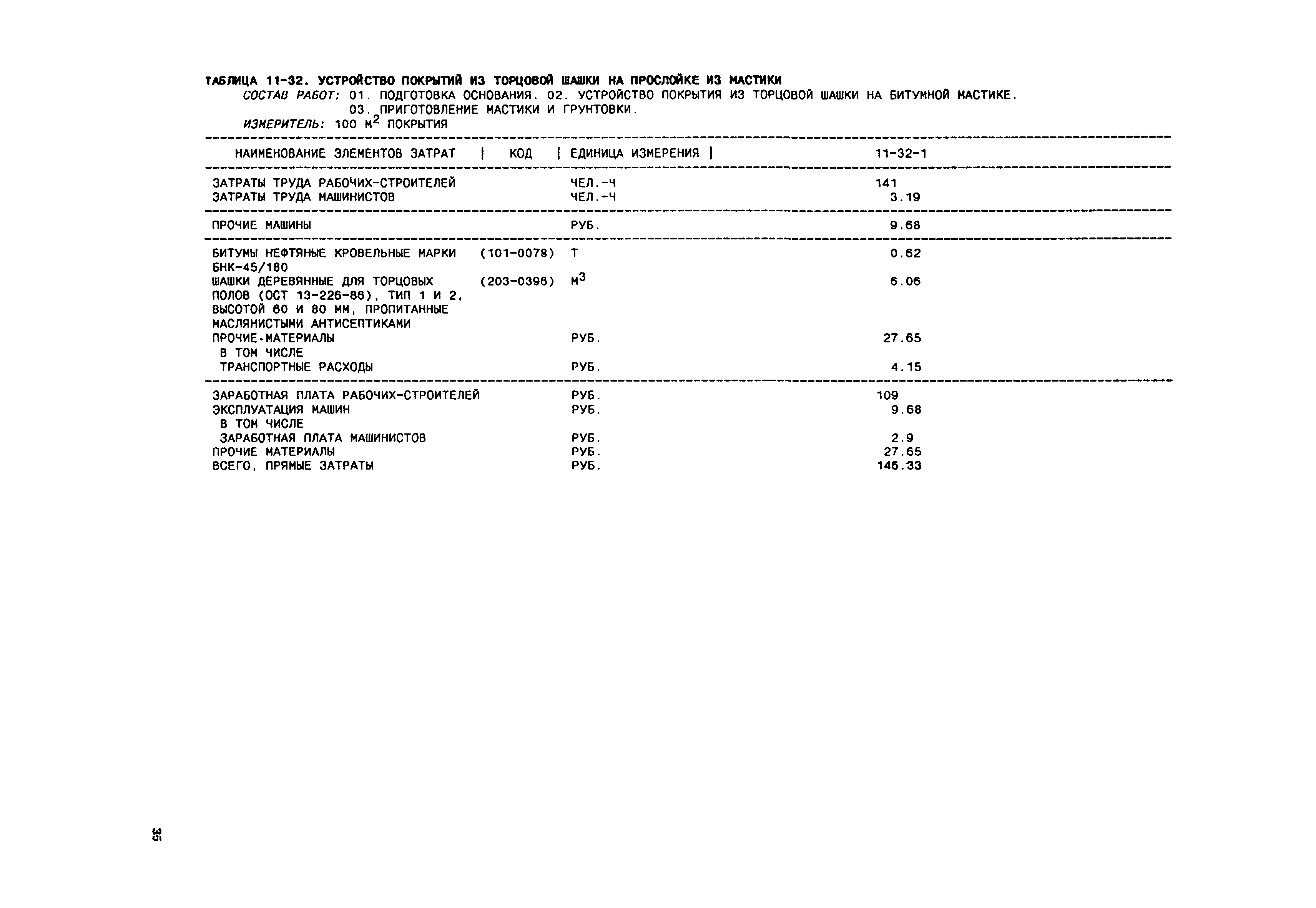 ТАБЛИЦА 11-32. УСТРОЙСТВО ПОКРЫТИЙ ИЗ ТОРЦОВОЙ ШАШКИ НА ПРОСЛОЙКЕ ИЗ МАСТИКИ

СОСТАВ РАБОТ: 01. ПОДГОТОВКА ОСНОВАНИЯ. 02. УСТРОЙСТВО ПОКРЫТИЯ ИЗ ТОРЦОВОЙ ШАШКИ НА БИТУМНОЙ МАСТИКЕ. 03. ПРИГОТОВЛЕНИЕ МАСТИКИ И ГРУНТОВКИ.

ИЗМЕРИТЕЛЬ: 100 $М^2$ ПОКРЫТИЯ

| НАИМЕНОВАНИЕ ЭЛЕМЕНТОВ ЗАТРАТ | КОД | ЕДИНИЦА ИЗМЕРЕНИЯ | 11-32-1 |
|---|---|---|---|
| ЗАТРАТЫ ТРУДА РАБОЧИХ-СТРОИТЕЛЕЙ | | ЧЕЛ.-Ч | 141 |
| ЗАТРАТЫ ТРУДА МАШИНИСТОВ | | ЧЕЛ.-Ч | 3.19 |
| ПРОЧИЕ МАШИНЫ | | РУБ. | 9.68 |
| БИТУМЫ НЕФТЯНЫЕ КРОВЕЛЬНЫЕ МАРКИ БНК-45/180 | (101-0078) | Т | 0.62 |
| ШАШКИ ДЕРЕВЯННЫЕ ДЛЯ ТОРЦОВЫХ ПОЛОВ (ОСТ 13-226-86), ТИП 1 И 2, ВЫСОТОЙ 60 И 80 ММ, ПРОПИТАННЫЕ МАСЛЯНИСТЫМИ АНТИСЕПТИКАМИ | (203-0396) | $М^3$ | 6.06 |
| ПРОЧИЕ·МАТЕРИАЛЫ | | РУБ. | 27.65 |
| В ТОМ ЧИСЛЕ | | | |
| ТРАНСПОРТНЫЕ РАСХОДЫ | | РУБ. | 4.15 |
| ЗАРАБОТНАЯ ПЛАТА РАБОЧИХ-СТРОИТЕЛЕЙ | | РУБ. | 109 |
| ЭКСПЛУАТАЦИЯ МАШИН | | РУБ. | 9.68 |
| В ТОМ ЧИСЛЕ | | | |
| ЗАРАБОТНАЯ ПЛАТА МАШИНИСТОВ | | РУБ. | 2.9 |
| ПРОЧИЕ МАТЕРИАЛЫ | | РУБ. | 27.65 |
| ВСЕГО, ПРЯМЫЕ ЗАТРАТЫ | | РУБ. | 146.33 |

35